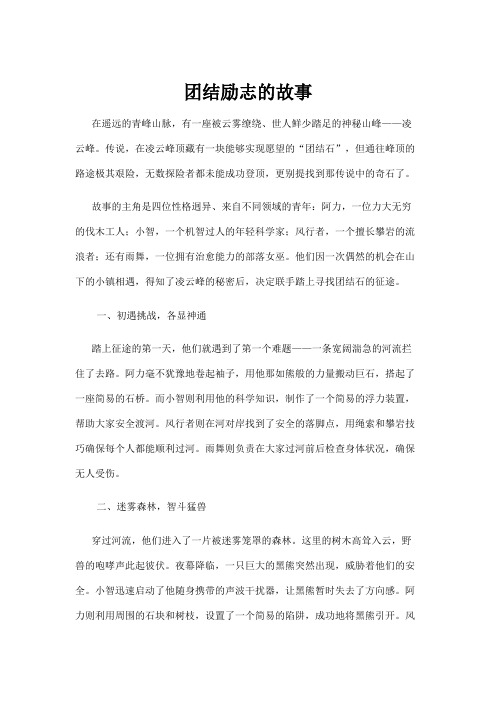 团结励志的故事

在遥远的青峰山脉，有一座被云雾缭绕、世人鲜少踏足的神秘山峰——凌云峰。传说，在凌云峰顶藏有一块能够实现愿望的“团结石”，但通往峰顶的路途极其艰险，无数探险者都未能成功登顶，更别提找到那传说中的奇石了。

故事的主角是四位性格迥异、来自不同领域的青年：阿力，一位力大无穷的伐木工人；小智，一个机智过人的年轻科学家；风行者，一个擅长攀岩的流浪者；还有雨舞，一位拥有治愈能力的部落女巫。他们因一次偶然的机会在山下的小镇相遇，得知了凌云峰的秘密后，决定联手踏上寻找团结石的征途。

一、初遇挑战，各显神通

踏上征途的第一天，他们就遇到了第一个难题——一条宽阔湍急的河流拦住了去路。阿力毫不犹豫地卷起袖子，用他那如熊般的力量搬动巨石，搭起了一座简易的石桥。而小智则利用他的科学知识，制作了一个简易的浮力装置，帮助大家安全渡河。风行者则在河对岸找到了安全的落脚点，用绳索和攀岩技巧确保每个人都能顺利过河。雨舞则负责在大家过河前后检查身体状况，确保无人受伤。

二、迷雾森林，智斗猛兽

穿过河流，他们进入了一片被迷雾笼罩的森林。这里的树木高耸入云，野兽的咆哮声此起彼伏。夜幕降临，一只巨大的黑熊突然出现，威胁着他们的安全。小智迅速启动了他随身携带的声波干扰器，让黑熊暂时失去了方向感。阿力则利用周围的石块和树枝，设置了一个简易的陷阱，成功地将黑熊引开。风